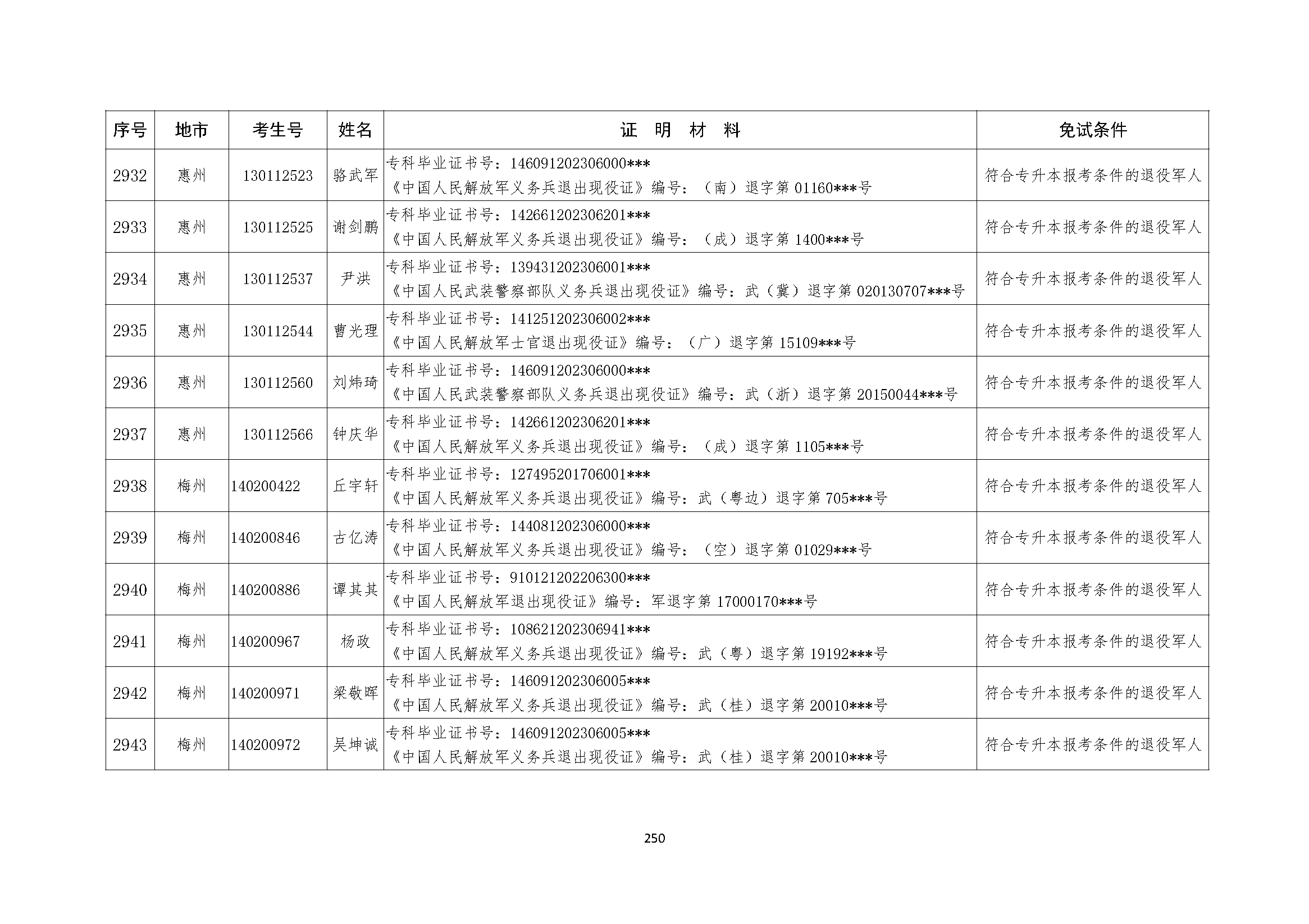 | 序号 | 地市 | 考生号 | 姓名 | 证 明 材 料 | 免试条件 |
|---|---|---|---|---|---|
| 2932 | 惠州 | 130112523 | 骆武军 | 专科毕业证书号：146091202306000*** 《中国人民解放军义务兵退出现役证》编号：（南）退字第 01160***号 | 符合专升本报考条件的退役军人 |
| 2933 | 惠州 | 130112525 | 谢剑鹏 | 专科毕业证书号：142661202306201*** 《中国人民解放军义务兵退出现役证》编号：（成）退字第 1400***号 | 符合专升本报考条件的退役军人 |
| 2934 | 惠州 | 130112537 | 尹洪 | 专科毕业证书号：139431202306001*** 《中国人民武装警察部队义务兵退出现役证》编号：武（冀）退字第 020130707***号 | 符合专升本报考条件的退役军人 |
| 2935 | 惠州 | 130112544 | 曹光理 | 专科毕业证书号：141251202306002*** 《中国人民解放军士官退出现役证》编号：（广）退字第 15109***号 | 符合专升本报考条件的退役军人 |
| 2936 | 惠州 | 130112560 | 刘炜琦 | 专科毕业证书号：146091202306000*** 《中国人民武装警察部队义务兵退出现役证》编号：武（浙）退字第 20150044***号 | 符合专升本报考条件的退役军人 |
| 2937 | 惠州 | 130112566 | 钟庆华 | 专科毕业证书号：142661202306201*** 《中国人民解放军义务兵退出现役证》编号：（成）退字第 1105***号 | 符合专升本报考条件的退役军人 |
| 2938 | 梅州 | 140200422 | 丘宇轩 | 专科毕业证书号：127495201706001*** 《中国人民解放军义务兵退出现役证》编号：武（粤边）退字第 705***号 | 符合专升本报考条件的退役军人 |
| 2939 | 梅州 | 140200846 | 古亿涛 | 专科毕业证书号：144081202306000*** 《中国人民解放军义务兵退出现役证》编号：（空）退字第 01029***号 | 符合专升本报考条件的退役军人 |
| 2940 | 梅州 | 140200886 | 谭其其 | 专科毕业证书号：910121202206300*** 《中国人民解放军退出现役证》编号：军退字第 17000170***号 | 符合专升本报考条件的退役军人 |
| 2941 | 梅州 | 140200967 | 杨政 | 专科毕业证书号：108621202306941*** 《中国人民解放军义务兵退出现役证》编号：武（粤）退字第 19192***号 | 符合专升本报考条件的退役军人 |
| 2942 | 梅州 | 140200971 | 梁敬晖 | 专科毕业证书号：146091202306005*** 《中国人民解放军义务兵退出现役证》编号：武（桂）退字第 20010***号 | 符合专升本报考条件的退役军人 |
| 2943 | 梅州 | 140200972 | 吴坤诚 | 专科毕业证书号：146091202306005*** 《中国人民解放军义务兵退出现役证》编号：武（桂）退字第 20010***号 | 符合专升本报考条件的退役军人 |

250